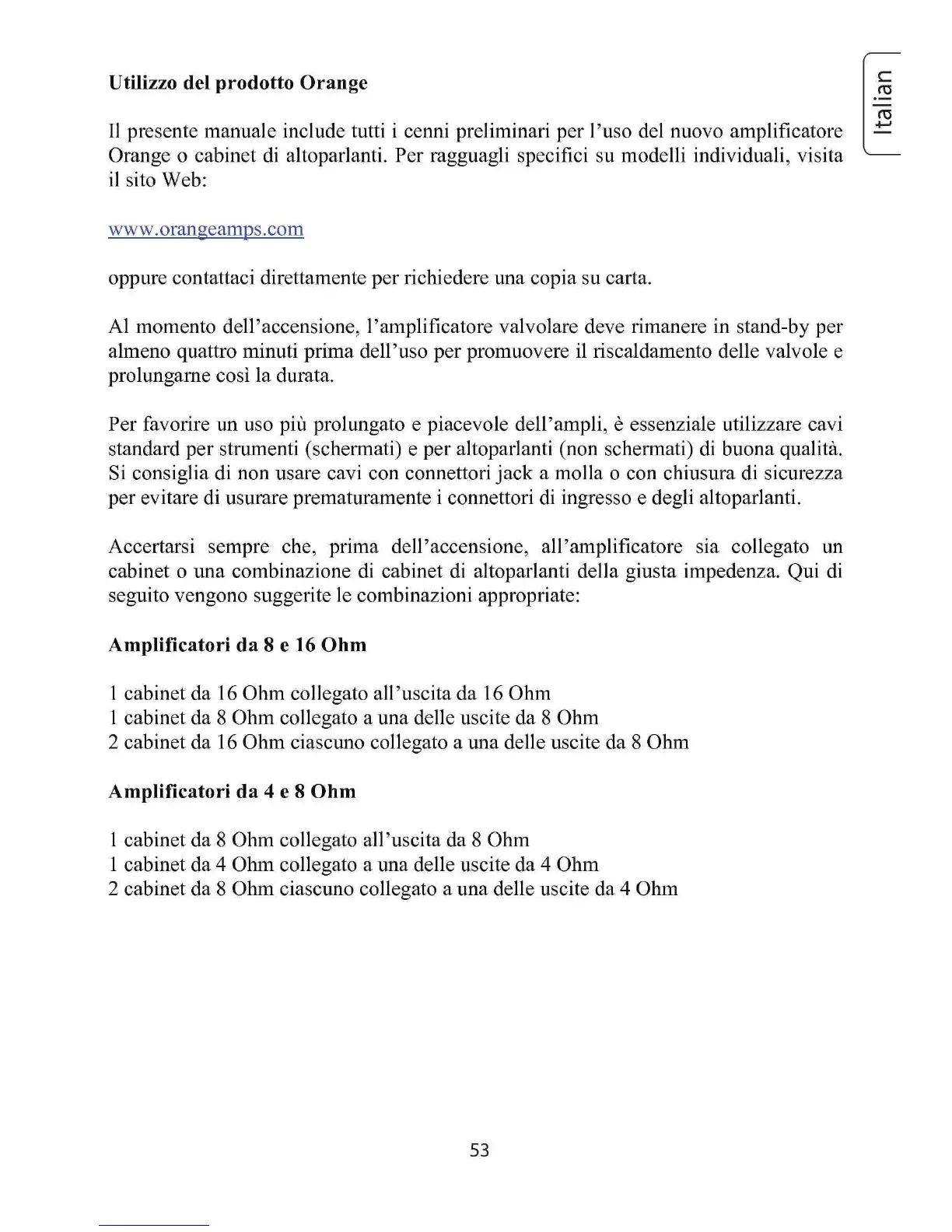 Italian

Utilizzo del prodotto Orange

Il presente manuale include tutti i cenni preliminari per l'uso del nuovo amplificatore Orange o cabinet di altoparlanti. Per ragguagli specifici su modelli individuali, visita il sito Web:

www.orangeamps.com

oppure contattaci direttamente per richiedere una copia su carta.

Al momento dell'accensione, l'amplificatore valvolare deve rimanere in stand-by per almeno quattro minuti prima dell'uso per promuovere il riscaldamento delle valvole e prolungarne così la durata.

Per favorire un uso più prolungato e piacevole dell'ampli, è essenziale utilizzare cavi standard per strumenti (schermati) e per altoparlanti (non schermati) di buona qualità. Si consiglia di non usare cavi con connettori jack a molla o con chiusura di sicurezza per evitare di usurare prematuramente i connettori di ingresso e degli altoparlanti.

Accertarsi sempre che, prima dell'accensione, all'amplificatore sia collegato un cabinet o una combinazione di cabinet di altoparlanti della giusta impedenza. Qui di seguito vengono suggerite le combinazioni appropriate:

Amplificatori da 8 e 16 Ohm

1 cabinet da 16 Ohm collegato all'uscita da 16 Ohm
1 cabinet da 8 Ohm collegato a una delle uscite da 8 Ohm
2 cabinet da 16 Ohm ciascuno collegato a una delle uscite da 8 Ohm

Amplificatori da 4 e 8 Ohm

1 cabinet da 8 Ohm collegato all'uscita da 8 Ohm
1 cabinet da 4 Ohm collegato a una delle uscite da 4 Ohm
2 cabinet da 8 Ohm ciascuno collegato a una delle uscite da 4 Ohm

53